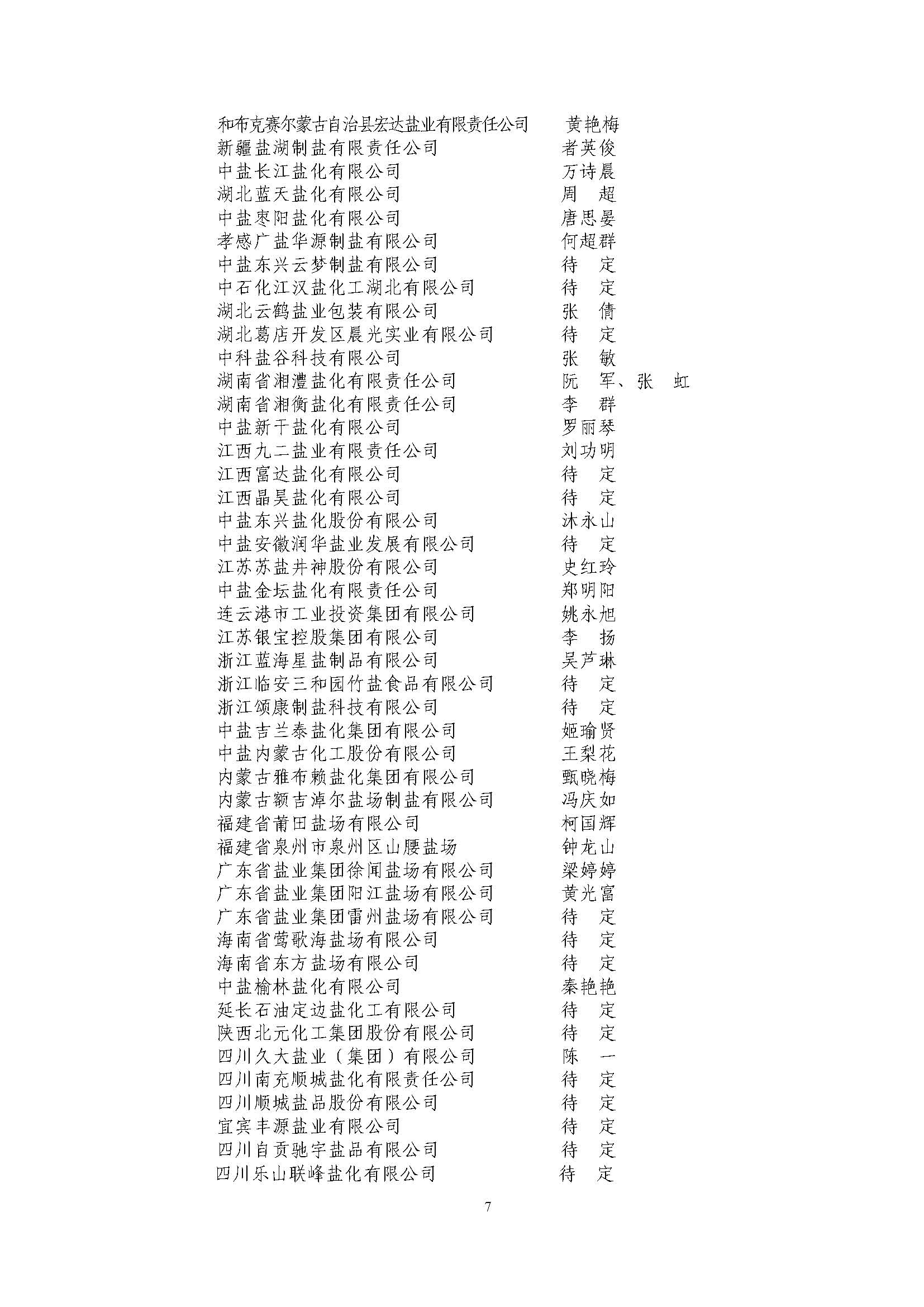 和布克赛尔蒙古自治县宏达盐业有限责任公司　黄艳梅
新疆盐湖制盐有限责任公司　者英俊
中盐长江盐化有限公司　万诗晨
湖北蓝天盐化有限公司　周　超
中盐枣阳盐化有限公司　唐思晏
孝感广盐华源制盐有限公司　何超群
中盐东兴云梦制盐有限公司　待　定
中石化江汉盐化工湖北有限公司　待　定
湖北云鹤盐业包装有限公司　张　倩
湖北葛店开发区晨光实业有限公司　待　定
中科盐谷科技有限公司　张　敏
湖南省湘澧盐化有限责任公司　阮　军、张　虹
湖南省湘衡盐化有限责任公司　李　群
中盐新干盐化有限公司　罗丽琴
江西九二盐业有限责任公司　刘功明
江西富达盐化有限公司　待　定
江西晶昊盐化有限公司　待　定
中盐东兴盐化股份有限公司　沐永山
中盐安徽润华盐业发展有限公司　待　定
江苏苏盐井神股份有限公司　史红玲
中盐金坛盐化有限责任公司　郑明阳
连云港市工业投资集团有限公司　姚永旭
江苏银宝控股集团有限公司　李　扬
浙江蓝海星盐制品有限公司　吴芦琳
浙江临安三和园竹盐食品有限公司　待　定
浙江颂康制盐科技有限公司　待　定
中盐吉兰泰盐化集团有限公司　姬瑜贤
中盐内蒙古化工股份有限公司　王梨花
内蒙古雅布赖盐化集团有限公司　甄晓梅
内蒙古额吉淖尔盐场制盐有限公司　冯庆如
福建省莆田盐场有限公司　柯国辉
福建省泉州市泉州区山腰盐场　钟龙山
广东省盐业集团徐闻盐场有限公司　梁婷婷
广东省盐业集团阳江盐场有限公司　黄光富
广东省盐业集团雷州盐场有限公司　待　定
海南省莺歌海盐场有限公司　待　定
海南省东方盐场有限公司　待　定
中盐榆林盐化有限公司　秦艳艳
延长石油定边盐化工有限公司　待　定
陕西北元化工集团股份有限公司　待　定
四川久大盐业（集团）有限公司　陈　一
四川南充顺城盐化有限责任公司　待　定
四川顺城盐品股份有限公司　待　定
宜宾丰源盐业有限公司　待　定
四川自贡驰宇盐品有限公司　待　定
四川乐山联峰盐化有限公司　待　定

7